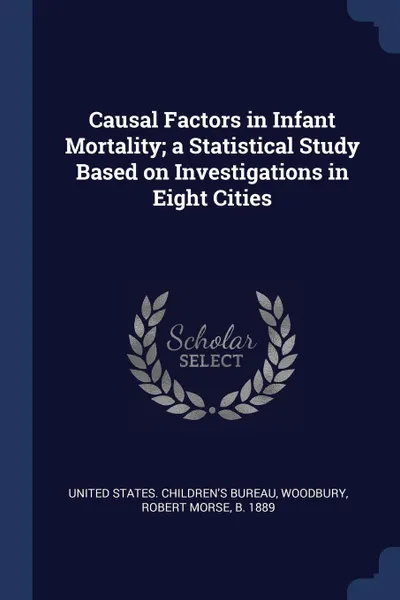 Causal Factors in Infant Mortality; a Statistical Study Based on Investigations in Eight Cities

Scholar
SELECT

UNITED STATES. CHILDREN'S BUREAU, WOODBURY, ROBERT MORSE, B. 1889